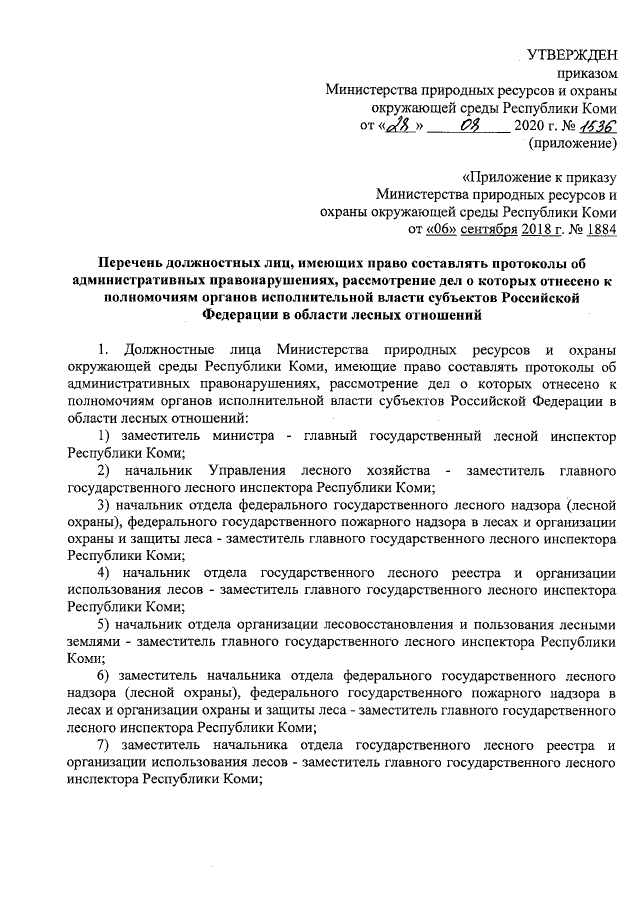 УТВЕРЖДЕН
приказом
Министерства природных ресурсов и охраны окружающей среды Республики Коми
от «28» 08 2020 г. № 1536
(приложение)

«Приложение к приказу
Министерства природных ресурсов и охраны окружающей среды Республики Коми
от «06» сентября 2018 г. № 1884

Перечень должностных лиц, имеющих право составлять протоколы об административных правонарушениях, рассмотрение дел о которых отнесено к полномочиям органов исполнительной власти субъектов Российской Федерации в области лесных отношений

1. Должностные лица Министерства природных ресурсов и охраны окружающей среды Республики Коми, имеющие право составлять протоколы об административных правонарушениях, рассмотрение дел о которых отнесено к полномочиям органов исполнительной власти субъектов Российской Федерации в области лесных отношений:

1) заместитель министра - главный государственный лесной инспектор Республики Коми;

2) начальник Управления лесного хозяйства - заместитель главного государственного лесного инспектора Республики Коми;

3) начальник отдела федерального государственного лесного надзора (лесной охраны), федерального государственного пожарного надзора в лесах и организации охраны и защиты леса - заместитель главного государственного лесного инспектора Республики Коми;

4) начальник отдела государственного лесного реестра и организации использования лесов - заместитель главного государственного лесного инспектора Республики Коми;

5) начальник отдела организации лесовосстановления и пользования лесными землями - заместитель главного государственного лесного инспектора Республики Коми;

6) заместитель начальника отдела федерального государственного лесного надзора (лесной охраны), федерального государственного пожарного надзора в лесах и организации охраны и защиты леса - заместитель главного государственного лесного инспектора Республики Коми;

7) заместитель начальника отдела государственного лесного реестра и организации использования лесов - заместитель главного государственного лесного инспектора Республики Коми;